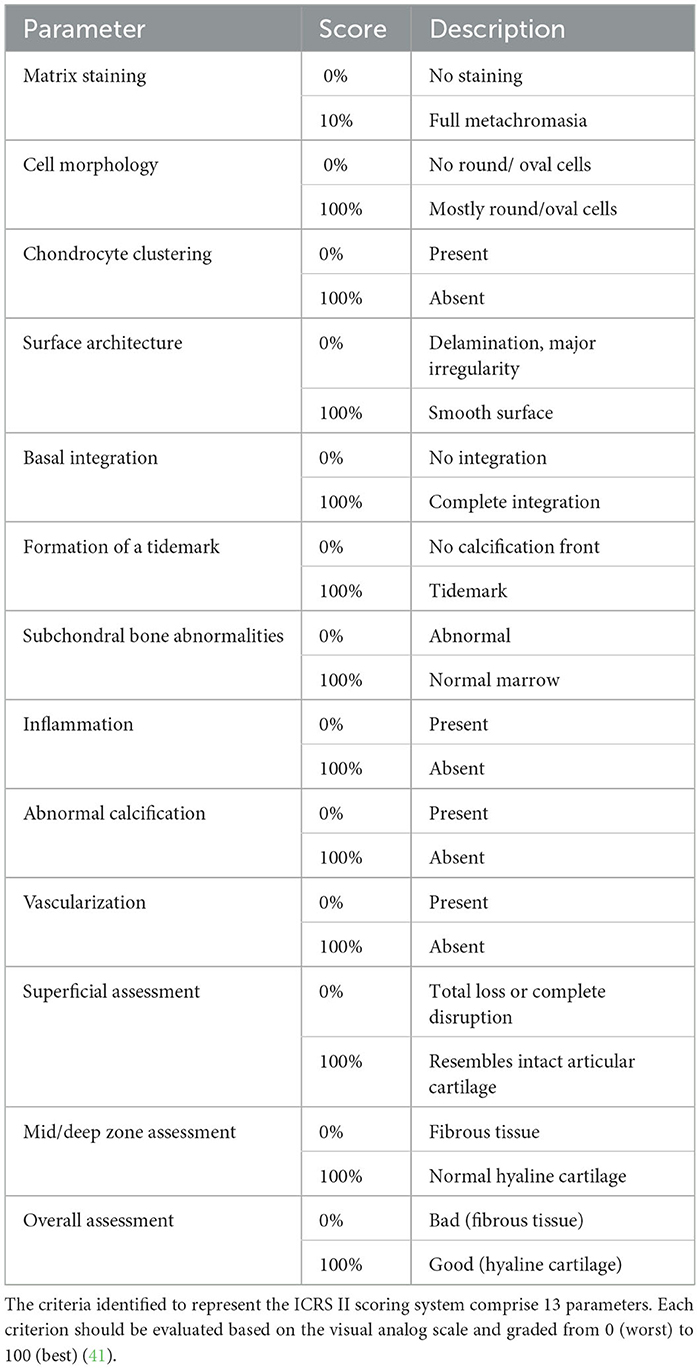 | Parameter | Score | Description |
|---|---|---|
| Matrix staining | 0% | No staining |
| | 10% | Full metachromasia |
| Cell morphology | 0% | No round/ oval cells |
| | 100% | Mostly round/oval cells |
| Chondrocyte clustering | 0% | Present |
| | 100% | Absent |
| Surface architecture | 0% | Delamination, major irregularity |
| | 100% | Smooth surface |
| Basal integration | 0% | No integration |
| | 100% | Complete integration |
| Formation of a tidemark | 0% | No calcification front |
| | 100% | Tidemark |
| Subchondral bone abnormalities | 0% | Abnormal |
| | 100% | Normal marrow |
| Inflammation | 0% | Present |
| | 100% | Absent |
| Abnormal calcification | 0% | Present |
| | 100% | Absent |
| Vascularization | 0% | Present |
| | 100% | Absent |
| Superficial assessment | 0% | Total loss or complete disruption |
| | 100% | Resembles intact articular cartilage |
| Mid/deep zone assessment | 0% | Fibrous tissue |
| | 100% | Normal hyaline cartilage |
| Overall assessment | 0% | Bad (fibrous tissue) |
| | 100% | Good (hyaline cartilage) |

The criteria identified to represent the ICRS II scoring system comprise 13 parameters. Each criterion should be evaluated based on the visual analog scale and graded from 0 (worst) to 100 (best) (41).